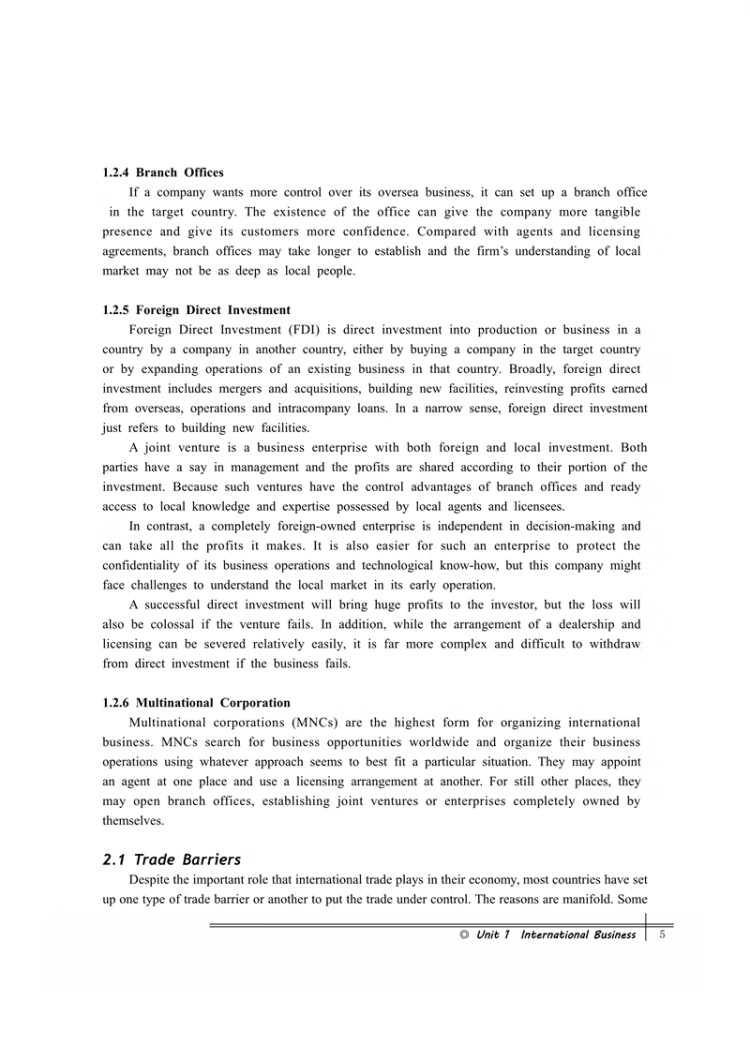 1.2.4 Branch Offices

If a company wants more control over its oversea business, it can set up a branch office in the target country. The existence of the office can give the company more tangible presence and give its customers more confidence. Compared with agents and licensing agreements, branch offices may take longer to establish and the firm's understanding of local market may not be as deep as local people.

1.2.5 Foreign Direct Investment

Foreign Direct Investment (FDI) is direct investment into production or business in a country by a company in another country, either by buying a company in the target country or by expanding operations of an existing business in that country. Broadly, foreign direct investment includes mergers and acquisitions, building new facilities, reinvesting profits earned from overseas, operations and intracompany loans. In a narrow sense, foreign direct investment just refers to building new facilities.

A joint venture is a business enterprise with both foreign and local investment. Both parties have a say in management and the profits are shared according to their portion of the investment. Because such ventures have the control advantages of branch offices and ready access to local knowledge and expertise possessed by local agents and licensees.

In contrast, a completely foreign-owned enterprise is independent in decision-making and can take all the profits it makes. It is also easier for such an enterprise to protect the confidentiality of its business operations and technological know-how, but this company might face challenges to understand the local market in its early operation.

A successful direct investment will bring huge profits to the investor, but the loss will also be colossal if the venture fails. In addition, while the arrangement of a dealership and licensing can be severed relatively easily, it is far more complex and difficult to withdraw from direct investment if the business fails.

1.2.6 Multinational Corporation

Multinational corporations (MNCs) are the highest form for organizing international business. MNCs search for business opportunities worldwide and organize their business operations using whatever approach seems to best fit a particular situation. They may appoint an agent at one place and use a licensing arrangement at another. For still other places, they may open branch offices, establishing joint ventures or enterprises completely owned by themselves.

2.1 Trade Barriers

Despite the important role that international trade plays in their economy, most countries have set up one type of trade barrier or another to put the trade under control. The reasons are manifold. Some

◎ Unit 1 International Business 5